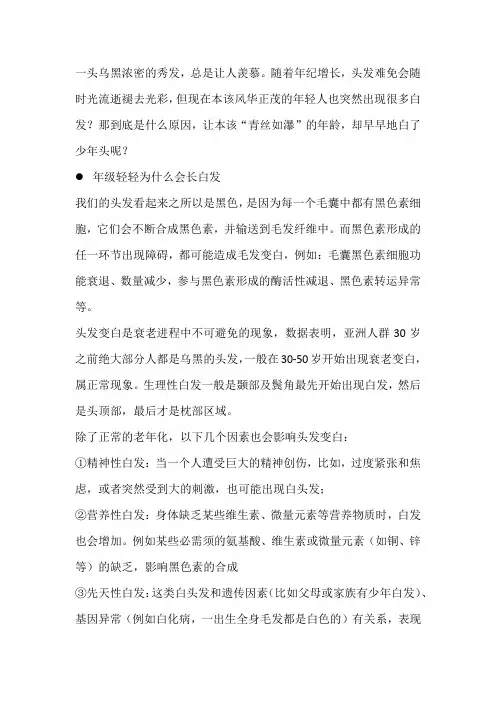 一头乌黑浓密的秀发，总是让人羡慕。随着年纪增长，头发难免会随时光流逝褪去光彩，但现在本该风华正茂的年轻人也突然出现很多白发？那到底是什么原因，让本该“青丝如瀑”的年龄，却早早地白了少年头呢？

● 年级轻轻为什么会长白发

我们的头发看起来之所以是黑色，是因为每一个毛囊中都有黑色素细胞，它们会不断合成黑色素，并输送到毛发纤维中。而黑色素形成的任一环节出现障碍，都可能造成毛发变白，例如：毛囊黑色素细胞功能衰退、数量减少，参与黑色素形成的酶活性减退、黑色素转运异常等。

头发变白是衰老进程中不可避免的现象，数据表明，亚洲人群 30 岁之前绝大部分人都是乌黑的头发，一般在 30-50 岁开始出现衰老变白，属正常现象。生理性白发一般是颞部及鬓角最先开始出现白发，然后是头顶部，最后才是枕部区域。

除了正常的老年化，以下几个因素也会影响头发变白：

①精神性白发：当一个人遭受巨大的精神创伤，比如，过度紧张和焦虑，或者突然受到大的刺激，也可能出现白头发；

②营养性白发：身体缺乏某些维生素、微量元素等营养物质时，白发也会增加。例如某些必需须的氨基酸、维生素或微量元素（如铜、锌等）的缺乏，影响黑色素的合成

③先天性白发：这类白头发和遗传因素（比如父母或家族有少年白发）、基因异常（例如白化病，一出生全身毛发都是白色的）有关系，表现